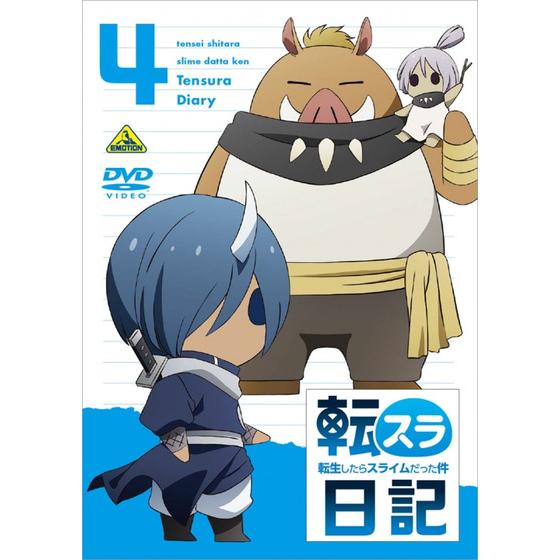 4
tensei shitara
slime datta ken
Tensura
Diary

EMOTION

DVD
VIDEO

転スラ
転生したらスライムだった件
日記